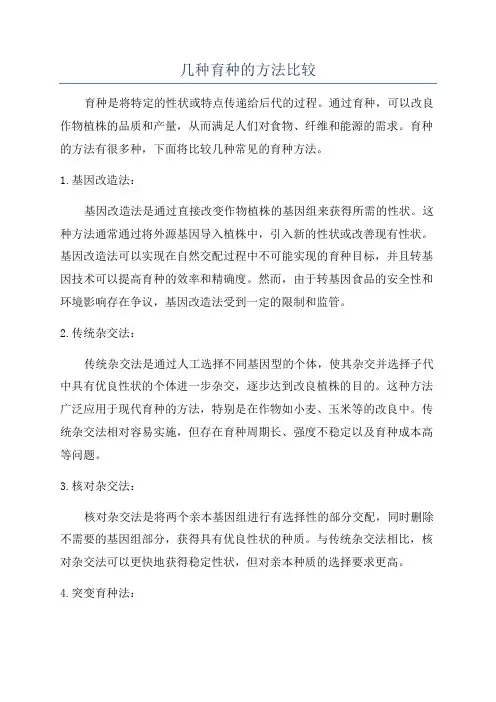 几种育种的方法比较

育种是将特定的性状或特点传递给后代的过程。通过育种，可以改良作物植株的品质和产量，从而满足人们对食物、纤维和能源的需求。育种的方法有很多种，下面将比较几种常见的育种方法。

1. 基因改造法：

基因改造法是通过直接改变作物植株的基因组来获得所需的性状。这种方法通常通过将外源基因导入植株中，引入新的性状或改善现有性状。基因改造法可以实现在自然交配过程中不可能实现的育种目标，并且转基因技术可以提高育种的效率和精确度。然而，由于转基因食品的安全性和环境影响存在争议，基因改造法受到一定的限制和监管。

2. 传统杂交法：

传统杂交法是通过人工选择不同基因型的个体，使其杂交并选择子代中具有优良性状的个体进一步杂交，逐步达到改良植株的目的。这种方法广泛应用于现代育种的方法，特别是在作物如小麦、玉米等的改良中。传统杂交法相对容易实施，但存在育种周期长、强度不稳定以及育种成本高等问题。

3. 核对杂交法：

核对杂交法是将两个亲本基因组进行有选择性的部分交配，同时删除不需要的基因组部分，获得具有优良性状的种质。与传统杂交法相比，核对杂交法可以更快地获得稳定性状，但对亲本种质的选择要求更高。

4. 突变育种法：